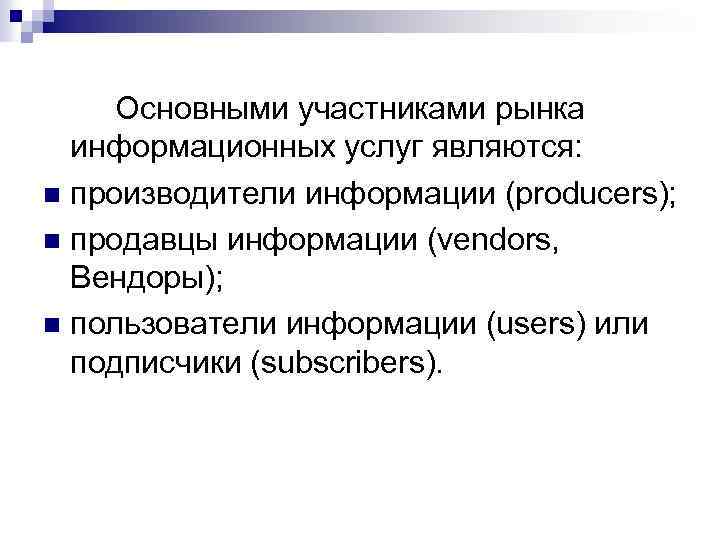 Основными участниками рынка информационных услуг являются:

• производители информации (producers);
• продавцы информации (vendors, Вендоры);
• пользователи информации (users) или подписчики (subscribers).